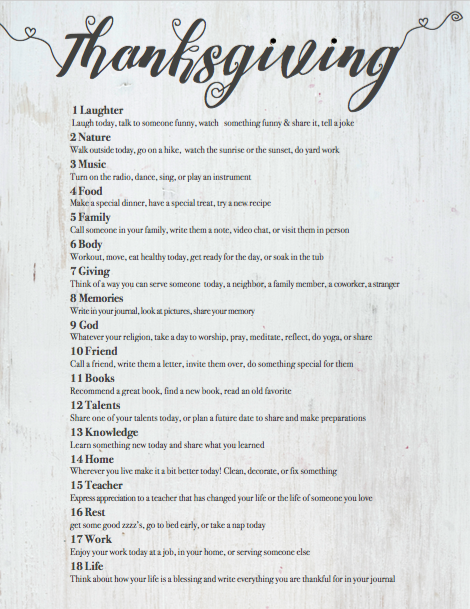 Thanksgiving

1 Laughter
Laugh today, talk to someone funny, watch something funny & share it, tell a joke

2 Nature
Walk outside today, go on a hike, watch the sunrise or the sunset, do yard work

3 Music
Turn on the radio, dance, sing, or play an instrument

4 Food
Make a special dinner, have a special treat, try a new recipe

5 Family
Call someone in your family, write them a note, video chat, or visit them in person

6 Body
Workout, move, eat healthy today, get ready for the day, or soak in the tub

7 Giving
Think of a way you can serve someone today, a neighbor, a family member, a coworker, a stranger

8 Memories
Write in your journal, look at pictures, share your memory

9 God
Whatever your religion, take a day to worship, pray, meditate, reflect, do yoga, or share

10 Friend
Call a friend, write them a letter, invite them over, do something special for them

11 Books
Recommend a great book, find a new book, read an old favorite

12 Talents
Share one of your talents today, or plan a future date to share and make preparations

13 Knowledge
Learn something new today and share what you learned

14 Home
Wherever you live make it a bit better today! Clean, decorate, or fix something

15 Teacher
Express appreciation to a teacher that has changed your life or the life of someone you love

16 Rest
get some good zzzz's, go to bed early, or take a nap today

17 Work
Enjoy your work today at a job, in your home, or serving someone else

18 Life
Think about how your life is a blessing and write everything you are thankful for in your journal